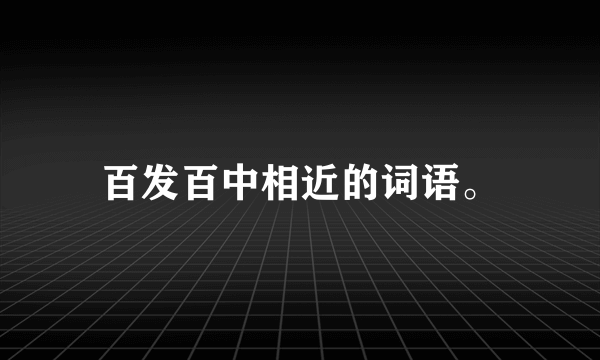 百发百中相近的词语。